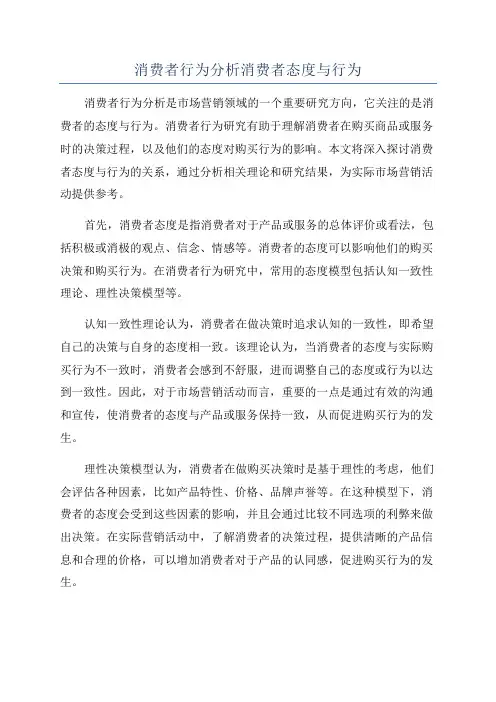 消费者行为分析消费者态度与行为

消费者行为分析是市场营销领域的一个重要研究方向，它关注的是消费者的态度与行为。消费者行为研究有助于理解消费者在购买商品或服务时的决策过程，以及他们的态度对购买行为的影响。本文将深入探讨消费者态度与行为的关系，通过分析相关理论和研究结果，为实际市场营销活动提供参考。

首先，消费者态度是指消费者对于产品或服务的总体评价或看法，包括积极或消极的观点、信念、情感等。消费者的态度可以影响他们的购买决策和购买行为。在消费者行为研究中，常用的态度模型包括认知一致性理论、理性决策模型等。

认知一致性理论认为，消费者在做决策时追求认知的一致性，即希望自己的决策与自身的态度相一致。该理论认为，当消费者的态度与实际购买行为不一致时，消费者会感到不舒服，进而调整自己的态度或行为以达到一致性。因此，对于市场营销活动而言，重要的一点是通过有效的沟通和宣传，使消费者的态度与产品或服务保持一致，从而促进购买行为的发生。

理性决策模型认为，消费者在做购买决策时是基于理性的考虑，他们会评估各种因素，比如产品特性、价格、品牌声誉等。在这种模型下，消费者的态度会受到这些因素的影响，并且会通过比较不同选项的利弊来做出决策。在实际营销活动中，了解消费者的决策过程，提供清晰的产品信息和合理的价格，可以增加消费者对于产品的认同感，促进购买行为的发生。